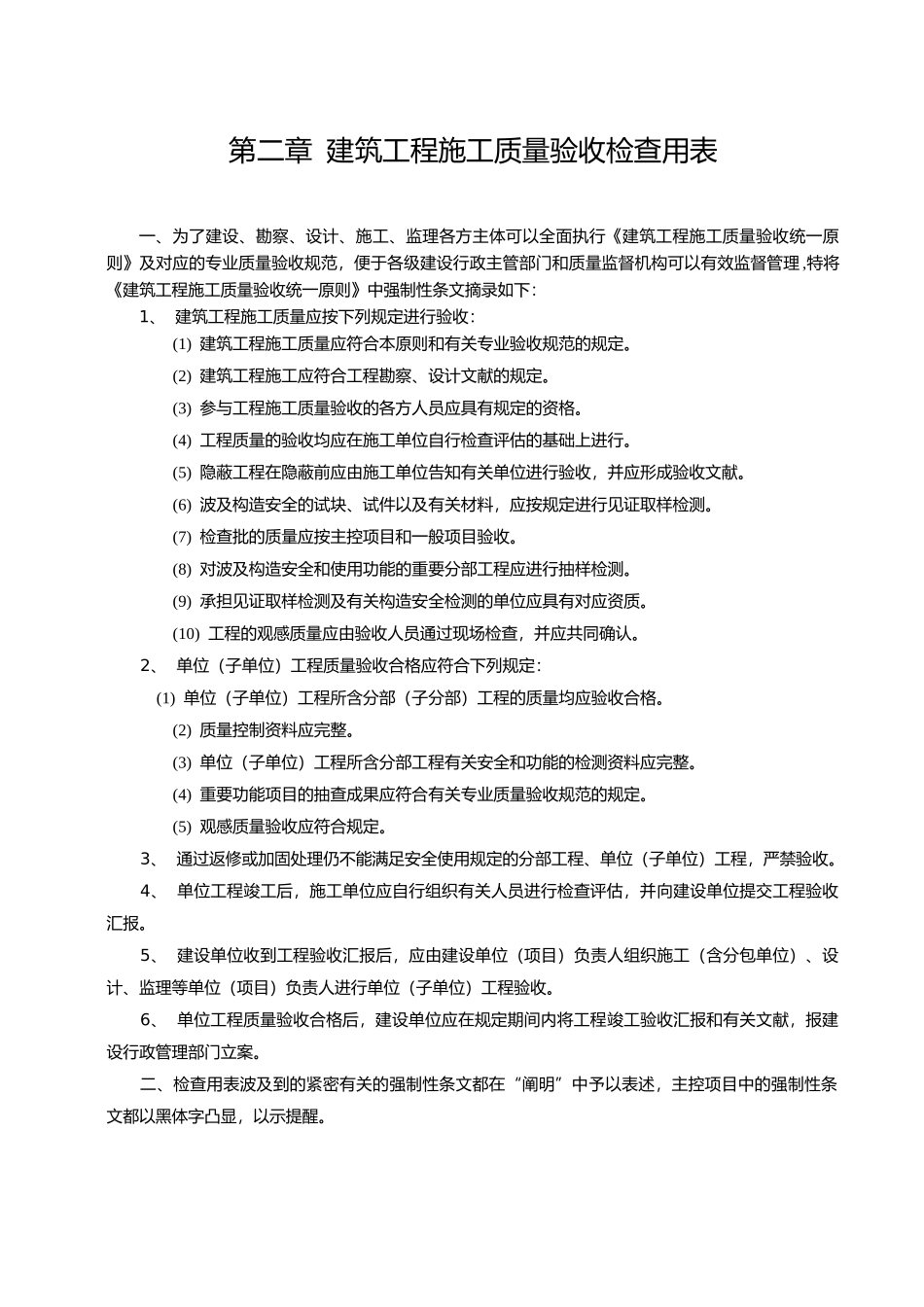 第二章 建筑工程施工质量验收检查用表

一、为了建设、勘察、设计、施工、监理各方主体可以全面执行《建筑工程施工质量验收统一原则》及对应的专业质量验收规范，便于各级建设行政主管部门和质量监督机构可以有效监督管理，特将《建筑工程施工质量验收统一原则》中强制性条文摘录如下：

1、 建筑工程施工质量应按下列规定进行验收：

(1) 建筑工程施工质量应符合本原则和有关专业验收规范的规定。

(2) 建筑工程施工应符合工程勘察、设计文献的规定。

(3) 参与工程施工质量验收的各方人员应具有规定的资格。

(4) 工程质量的验收均应在施工单位自行检查评估的基础上进行。

(5) 隐蔽工程在隐蔽前应由施工单位告知有关单位进行验收，并应形成验收文献。

(6) 波及构造安全的试块、试件以及有关材料，应按规定进行见证取样检测。

(7) 检查批的质量应按主控项目和一般项目验收。

(8) 对波及构造安全和使用功能的重要分部工程应进行抽样检测。

(9) 承担见证取样检测及有关构造安全检测的单位应具有对应资质。

(10) 工程的观感质量应由验收人员通过现场检查，并应共同确认。

2、 单位（子单位）工程质量验收合格应符合下列规定：

(1) 单位（子单位）工程所含分部（子分部）工程的质量均应验收合格。

(2) 质量控制资料应完整。

(3) 单位（子单位）工程所含分部工程有关安全和功能的检测资料应完整。

(4) 重要功能项目的抽查成果应符合有关专业质量验收规范的规定。

(5) 观感质量验收应符合规定。

3、 通过返修或加固处理仍不能满足安全使用规定的分部工程、单位（子单位）工程，严禁验收。

4、 单位工程竣工后，施工单位应自行组织有关人员进行检查评估，并向建设单位提交工程验收汇报。

5、 建设单位收到工程验收汇报后，应由建设单位（项目）负责人组织施工（含分包单位）、设计、监理等单位（项目）负责人进行单位（子单位）工程验收。

6、 单位工程质量验收合格后，建设单位应在规定期间内将工程竣工验收汇报和有关文献，报建设行政管理部门立案。

二、检查用表波及到的紧密有关的强制性条文都在“阐明”中予以表述，主控项目中的强制性条文都以黑体字凸显，以示提醒。